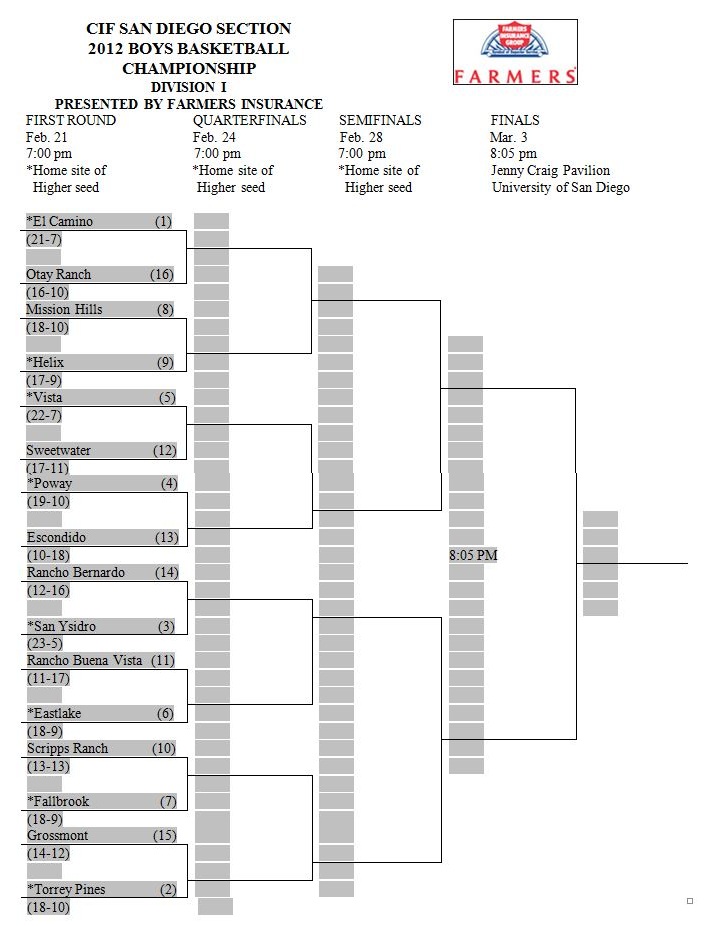 CIF SAN DIEGO SECTION
2012 BOYS BASKETBALL
CHAMPIONSHIP
DIVISION I
PRESENTED BY FARMERS INSURANCE

FARMERS INSURANCE GROUP
FARMERS

FIRST ROUND
Feb. 21
7:00 pm
*Home site of Higher seed

QUARTERFINALS
Feb. 24
7:00 pm
*Home site of Higher seed

SEMIFINALS
Feb. 28
7:00 pm
*Home site of Higher seed

FINALS
Mar. 3
8:05 pm
Jenny Craig Pavilion
University of San Diego

*El Camino (1)
(21-7)
Otay Ranch (16)
(16-10)
Mission Hills (8)
(18-10)
*Helix (9)
(17-9)
*Vista (5)
(22-7)
Sweetwater (12)
(17-11)
*Poway (4)
(19-10)
Escondido (13)
(10-18)
Rancho Bernardo (14)
(12-16)
*San Ysidro (3)
(23-5)
Rancho Buena Vista (11)
(11-17)
*Eastlake (6)
(18-9)
Scripps Ranch (10)
(13-13)
*Fallbrook (7)
(18-9)
Grossmont (15)
(14-12)
*Torrey Pines (2)
(18-10)

8:05 PM